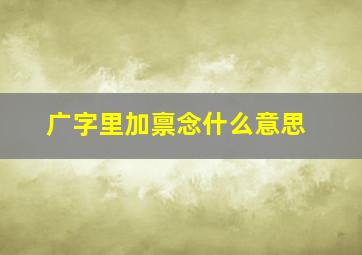 广字里加禀念什么意思